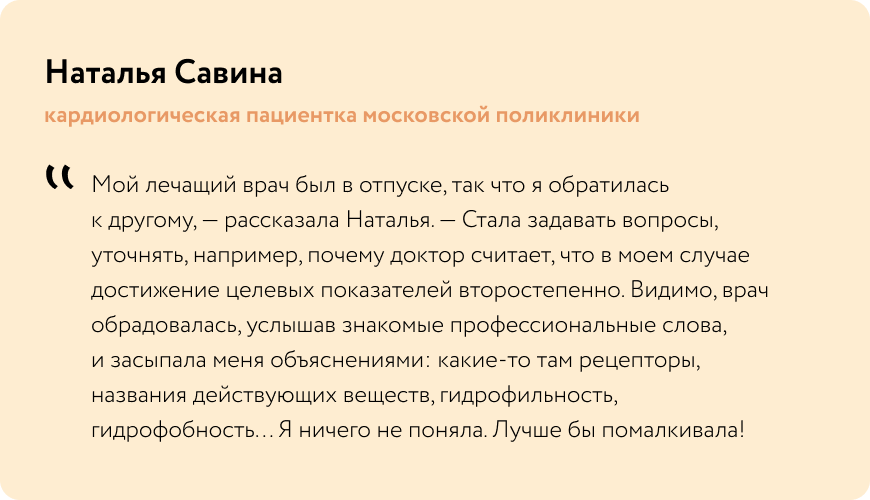 Наталья Савина

кардиологическая пациентка московской поликлиники

" Мой лечащий врач был в отпуске, так что я обратилась к другому, — рассказала Наталья. — Стала задавать вопросы, уточнять, например, почему доктор считает, что в моем случае достижение целевых показателей второстепенно. Видимо, врач обрадовалась, услышав знакомые профессиональные слова, и засыпала меня объяснениями: какие-то там рецепторы, названия действующих веществ, гидрофильность, гидрофобность… Я ничего не поняла. Лучше бы помалкивала!